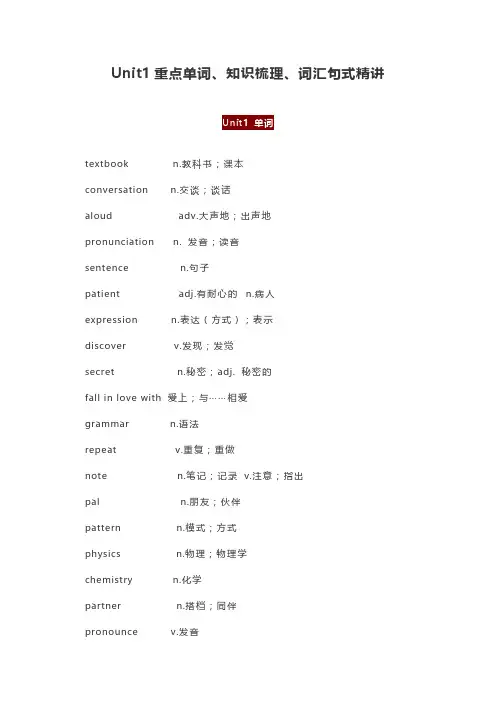 Unit1 重点单词、知识梳理、词汇句式精讲

Unit1 单词

textbook n.教科书；课本

conversation n.交谈；谈话

aloud adv.大声地；出声地

pronunciation n. 发音；读音

sentence n.句子

patient adj.有耐心的 n.病人

expression n.表达（方式）；表示

discover v.发现；发觉

secret n.秘密；adj. 秘密的

fall in love with 爱上；与……相爱

grammar n.语法

repeat v.重复；重做

note n.笔记；记录 v.注意；指出

pal n.朋友；伙伴

pattern n.模式；方式

physics n.物理；物理学

chemistry n.化学

partner n.搭档；同伴

pronounce v.发音